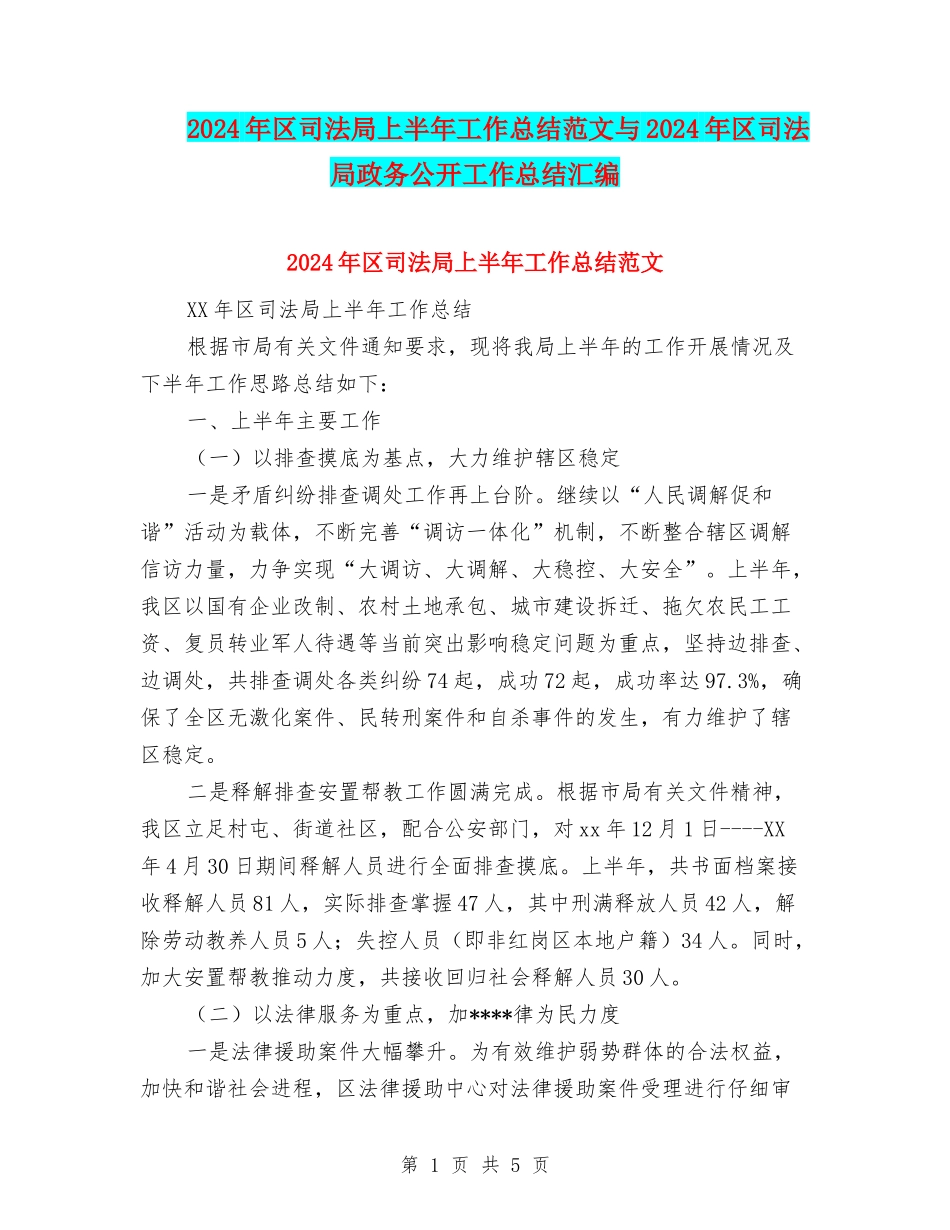 2024年区司法局上半年工作总结范文与2024年区司法局政务公开工作总结汇编

2024年区司法局上半年工作总结范文

XX年区司法局上半年工作总结

根据市局有关文件通知要求，现将我局上半年的工作开展情况及下半年工作思路总结如下：

一、上半年主要工作

（一）以排查摸底为基点，大力维护辖区稳定

一是矛盾纠纷排查调处工作再上台阶。继续以“人民调解促和谐”活动为载体，不断完善“调访一体化”机制，不断整合辖区调解信访力量，力争实现“大调访、大调解、大稳控、大安全”。上半年，我区以国有企业改制、农村土地承包、城市建设拆迁、拖欠农民工工资、复员转业军人待遇等当前突出影响稳定问题为重点，坚持边排查、边调处，共排查调处各类纠纷74起，成功72起，成功率达97.3%，确保了全区无激化案件、民转刑案件和自杀事件的发生，有力维护了辖区稳定。

二是释解排查安置帮教工作圆满完成。根据市局有关文件精神，我区立足村屯、街道社区，配合公安部门，对xx年12月1日----XX年4月30日期间释解人员进行全面排查摸底。上半年，共书面档案接收释解人员81人，实际排查掌握47人，其中刑满释放人员42人，解除劳动教养人员5人；失控人员（即非红岗区本地户籍）34人。同时，加大安置帮教推动力度，共接收回归社会释解人员30人。

（二）以法律服务为重点，加****律为民力度

一是法律援助案件大幅攀升。为有效维护弱势群体的合法权益，加快和谐社会进程，区法律援助中心对法律援助案件受理进行仔细审

第 1 页 共 5 页